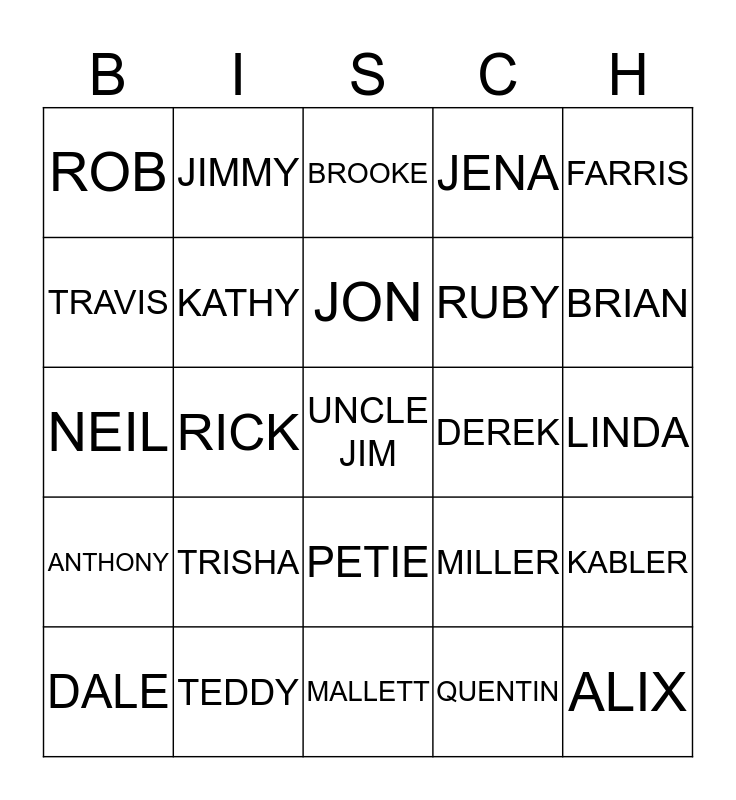 | B | I | S | C | H |
|---|---|---|---|---|
| ROB | JIMMY | BROOKE | JENA | FARRIS |
| TRAVIS | KATHY | JON | RUBY | BRIAN |
| NEIL | RICK | UNCLE JIM | DEREK | LINDA |
| ANTHONY | TRISHA | PETIE | MILLER | KABLER |
| DALE | TEDDY | MALLETT | QUENTIN | ALIX |